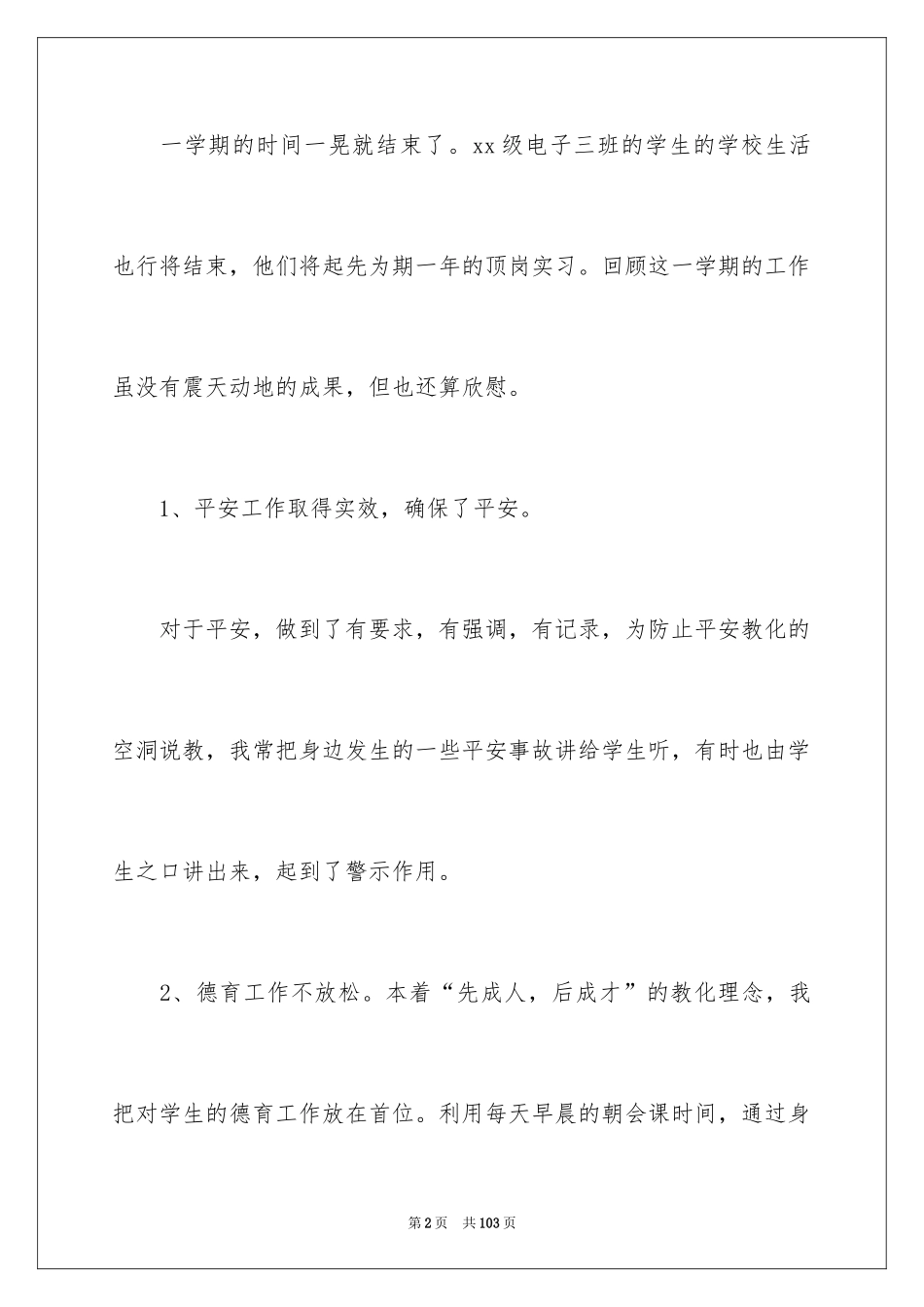 一学期的时间一晃就结束了。xx级电子三班的学生的学校生活也行将结束，他们将起先为期一年的顶岗实习。回顾这一学期的工作虽没有震天动地的成果，但也还算欣慰。

1、平安工作取得实效，确保了平安。

对于平安，做到了有要求，有强调，有记录，为防止平安教化的空洞说教，我常把身边发生的一些平安事故讲给学生听，有时也由学生之口讲出来，起到了警示作用。

2、德育工作不放松。本着“先成人，后成才”的教化理念，我把对学生的德育工作放在首位。利用每天早晨的朝会课时间，通过身

第2页 共103页